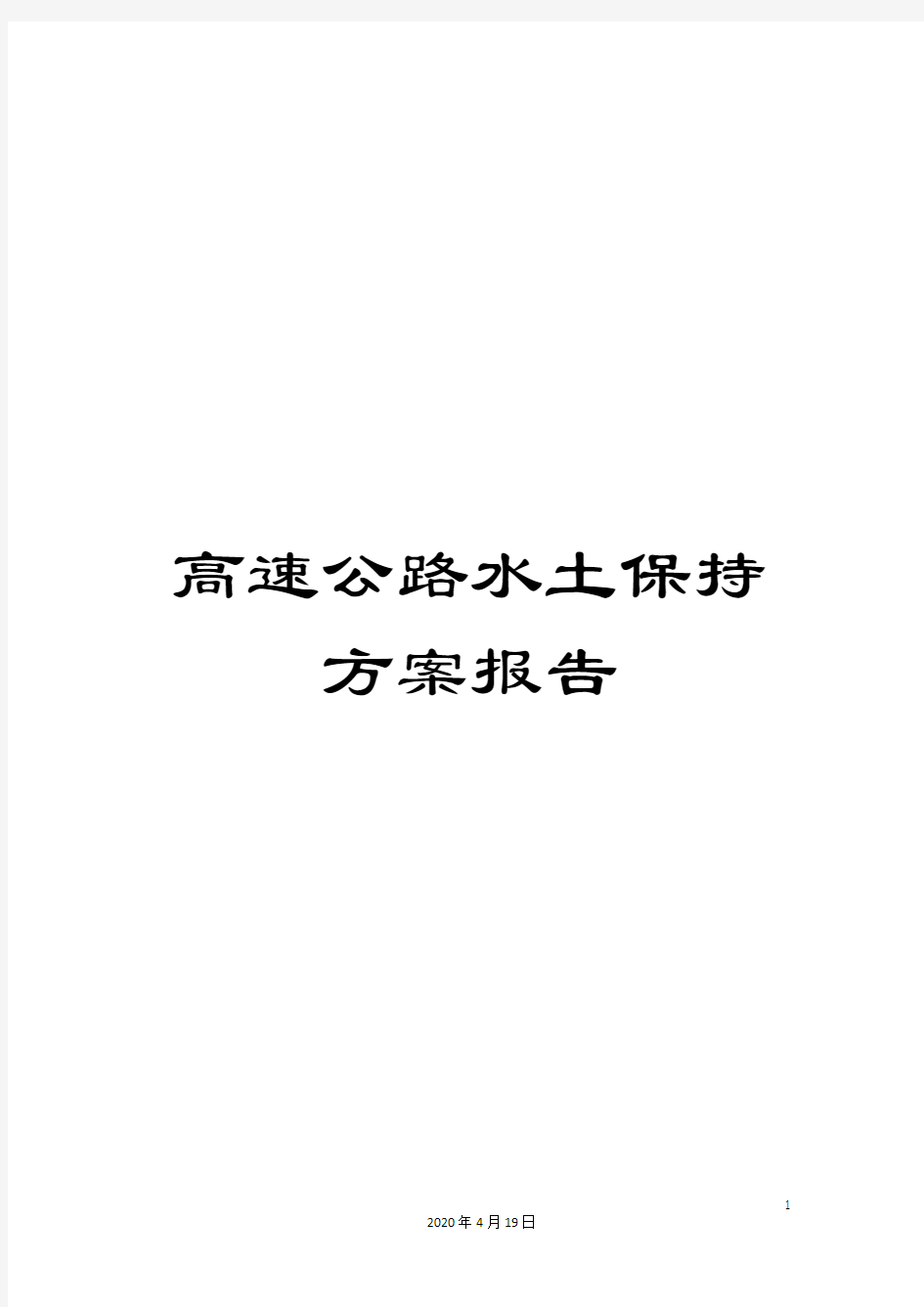 高速公路水土保持方案报告

1

2020年4月19日